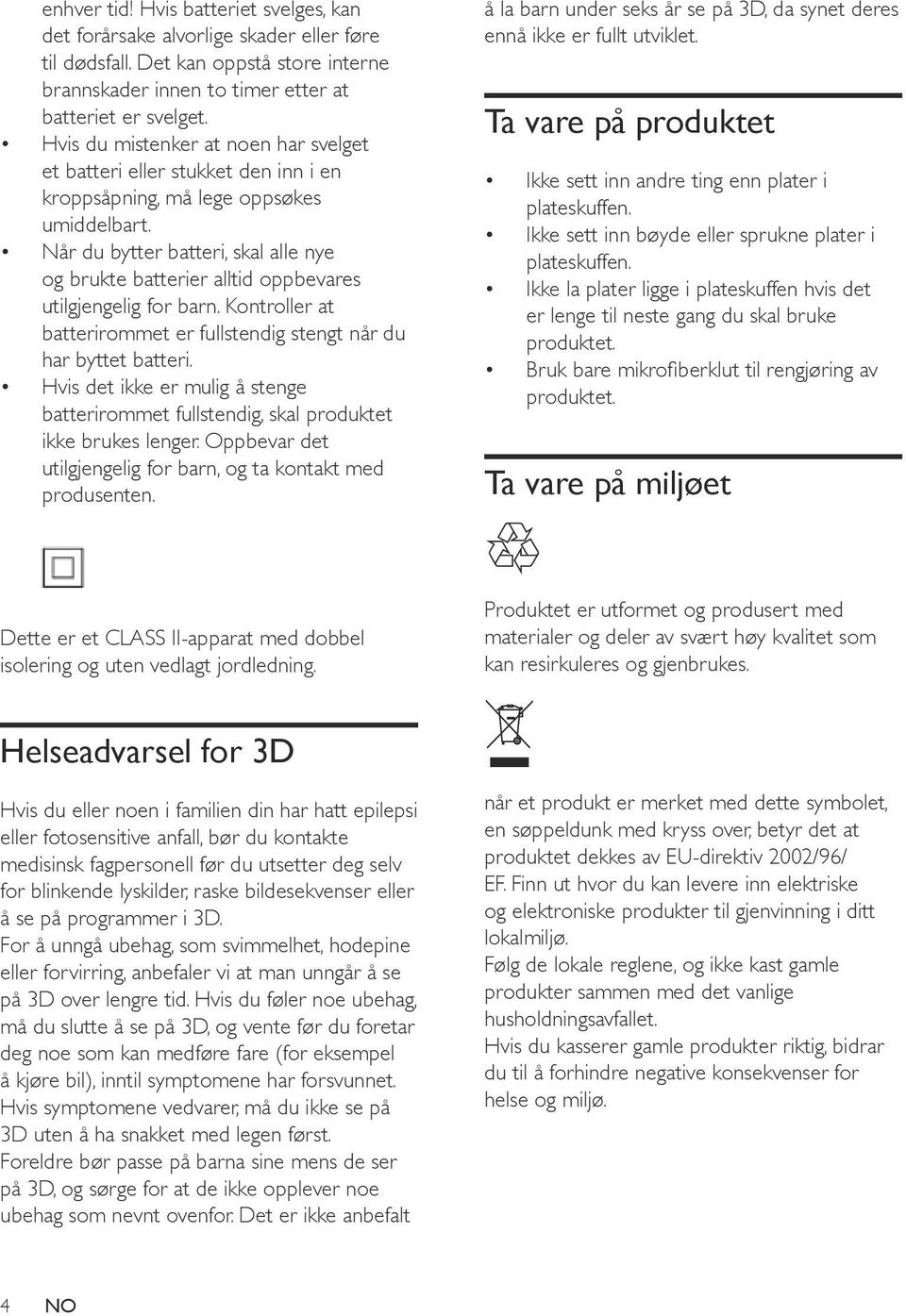 enhver tid! Hvis batteriet svelges, kan det forårsake alvorlige skader eller føre til dødsfall. Det kan oppstå store interne brannskader innen to timer etter at batteriet er svelget.
• Hvis du mistenker at noen har svelget et batteri eller stukket den inn i en kroppsåpning, må lege oppsøkes umiddelbart.
• Når du bytter batteri, skal alle nye og brukte batterier alltid oppbevares utilgjengelig for barn. Kontroller at batterirommet er fullstendig stengt når du har byttet batteri.
• Hvis det ikke er mulig å stenge batterirommet fullstendig, skal produktet ikke brukes lenger. Oppbevar det utilgjengelig for barn, og ta kontakt med produsenten.

Dette er et CLASS II-apparat med dobbel isolering og uten vedlagt jordledning.

Helseadvarsel for 3D

Hvis du eller noen i familien din har hatt epilepsi eller fotosensitive anfall, bør du kontakte medisinsk fagpersonell før du utsetter deg selv for blinkende lyskilder, raske bildesekvenser eller å se på programmer i 3D.
For å unngå ubehag, som svimmelhet, hodepine eller forvirring, anbefaler vi at man unngår å se på 3D over lengre tid. Hvis du føler noe ubehag, må du slutte å se på 3D, og vente før du foretar deg noe som kan medføre fare (for eksempel å kjøre bil), inntil symptomene har forsvunnet. Hvis symptomene vedvarer, må du ikke se på 3D uten å ha snakket med legen først.
Foreldre bør passe på barna sine mens de ser på 3D, og sørge for at de ikke opplever noe ubehag som nevnt ovenfor. Det er ikke anbefalt å la barn under seks år se på 3D, da synet deres ennå ikke er fullt utviklet.

Ta vare på produktet

• Ikke sett inn andre ting enn plater i plateskuffen.
• Ikke sett inn bøyde eller sprukne plater i plateskuffen.
• Ikke la plater ligge i plateskuffen hvis det er lenge til neste gang du skal bruke produktet.
• Bruk bare mikrofiberklut til rengjøring av produktet.

Ta vare på miljøet

Produktet er utformet og produsert med materialer og deler av svært høy kvalitet som kan resirkuleres og gjenbrukes.

når et produkt er merket med dette symbolet, en søppeldunk med kryss over, betyr det at produktet dekkes av EU-direktiv 2002/96/EF. Finn ut hvor du kan levere inn elektriske og elektroniske produkter til gjenvinning i ditt lokalmiljø.
Følg de lokale reglene, og ikke kast gamle produkter sammen med det vanlige husholdningsavfallet.
Hvis du kasserer gamle produkter riktig, bidrar du til å forhindre negative konsekvenser for helse og miljø.

4 NO